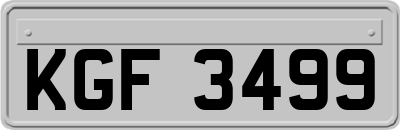 KGF 3499